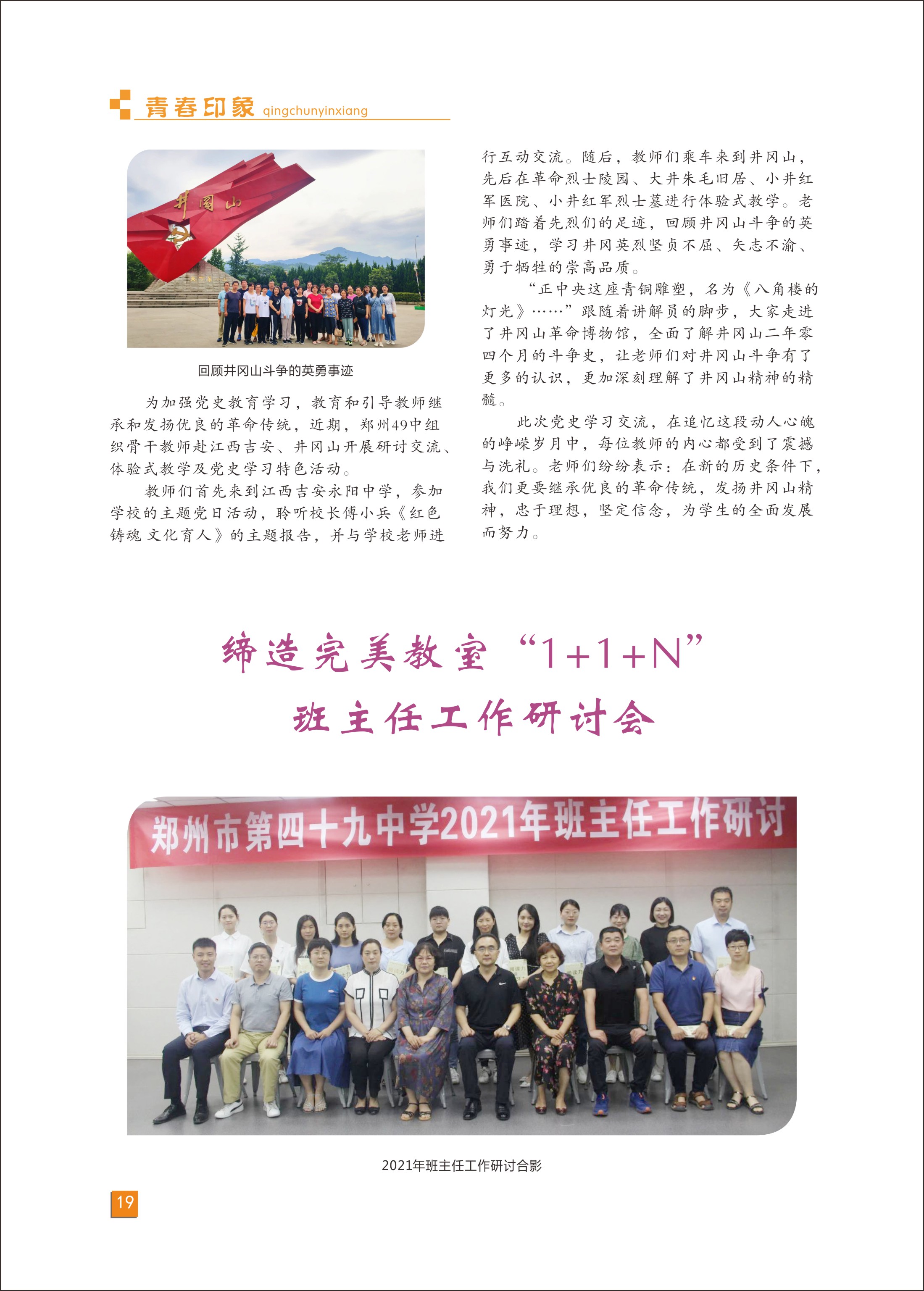 青春印象 qingchunyinxiang

井冈山

回顾井冈山斗争的英勇事迹

为加强党史教育学习，教育和引导教师继承和发扬优良的革命传统，近期，郑州49中组织骨干教师赴江西吉安、井冈山开展研讨交流、体验式教学及党史学习特色活动。

教师们首先来到江西吉安永阳中学，参加学校的主题党日活动，聆听校长傅小兵《红色铸魂 文化育人》的主题报告，并与学校老师进行互动交流。随后，教师们乘车来到井冈山，先后在革命烈士陵园、大井朱毛旧居、小井红军医院、小井红军烈士墓进行体验式教学。老师们踏着先烈们的足迹，回顾井冈山斗争的英勇事迹，学习井冈英烈坚贞不屈、矢志不渝、勇于牺牲的崇高品质。

“正中央这座青铜雕塑，名为《八角楼的灯光》……”跟随着讲解员的脚步，大家走进了井冈山革命博物馆，全面了解井冈山二年零四个月的斗争史，让老师们对井冈山斗争有了更多的认识，更加深刻理解了井冈山精神的精髓。

此次党史学习交流，在追忆这段动人心魄的峥嵘岁月中，每位教师的内心都受到了震撼与洗礼。老师们纷纷表示：在新的历史条件下，我们更要继承优良的革命传统，发扬井冈山精神，忠于理想，坚定信念，为学生的全面发展而努力。

缔造完美教室“1+1+N”
班主任工作研讨会

郑州市第四十九中学2021年班主任工作研讨

2021年班主任工作研讨合影

19